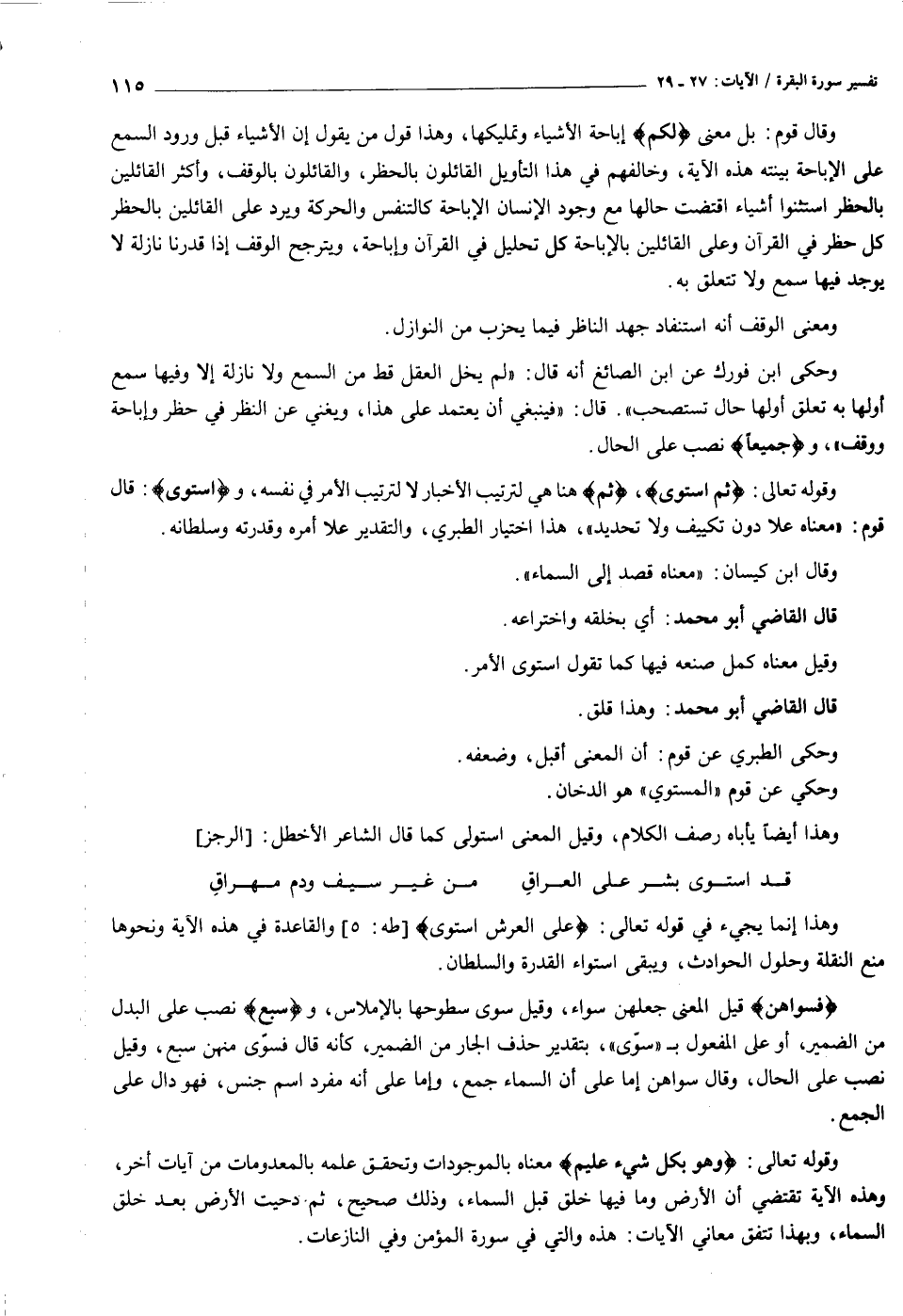 تفسير سورة البقرة / الآيات: ٢٧ ـ ٢٩ ١١٥

وقال قوم: بل معنى ﴿لكم﴾ إباحة الأشياء وتمليكها، وهذا قول من يقول إن الأشياء قبل ورود السمع على الإباحة بينته هذه الآية، وخالفهم في هذا التأويل القائلون بالحظر، والقائلون بالوقف، وأكثر القائلين بالحظر استثنوا أشياء اقتضت حالها مع وجود الإنسان الإباحة كالتنفس والحركة ويرد على القائلين بالحظر كل حظر في القرآن وعلى القائلين بالإباحة كل تحليل في القرآن وإباحة، ويترجح الوقف إذا قدرنا نازلة لا يوجد فيها سمع ولا تتعلق به.

ومعنى الوقف أنه استنفاد جهد الناظر فيما يحزب من النوازل.

وحكى ابن فورك عن ابن الصائغ أنه قال: «لم يخل العقل قط من السمع ولا نازلة إلا وفيها سمع أولها به تعلق أولها حال تستصحب». قال: «فينبغي أن يعتمد على هذا، ويغني عن النظر في حظر وإباحة ووقف»، و﴿جميعاً﴾ نصب على الحال.

وقوله تعالى: ﴿ثم استوى﴾، ﴿ثم﴾ هنا هي لترتيب الأخبار لا لترتيب الأمر في نفسه، و﴿استوى﴾: قال قوم: «معناه علا دون تكييف ولا تحديد»، هذا اختيار الطبري، والتقدير علا أمره وقدرته وسلطانه.

وقال ابن كيسان: «معناه قصد إلى السماء».

قال القاضي أبو محمد: أي بخلقه واختراعه.

وقيل معناه كمل صنعه فيها كما تقول استوى الأمر.

قال القاضي أبو محمد: وهذا قلق.

وحكى الطبري عن قوم: أن المعنى أقبل، وضعفه.
وحكي عن قوم «المستوي» هو الدخان.

وهذا أيضاً يأباه رصف الكلام، وقيل المعنى استولى كما قال الشاعر الأخطل: [الرجز]

قد استوى بشر على العراقِ من غير سيف ودم مهراقِ

وهذا إنما يجيء في قوله تعالى: ﴿على العرش استوى﴾ [طه: ٥] والقاعدة في هذه الآية ونحوها منع النقلة وحلول الحوادث، ويبقى استواء القدرة والسلطان.

﴿فسواهن﴾ قيل المعنى جعلهن سواء، وقيل سوى سطوحها بالإملاس، و﴿سبع﴾ نصب على البدل من الضمير، أو على المفعول بـ «سوّى»، بتقدير حذف الجار من الضمير، كأنه قال فسوّى منهن سبع، وقيل نصب على الحال، وقال سواهن إما على أن السماء جمع، وإما على أنه مفرد اسم جنس، فهو دال على الجمع.

وقوله تعالى: ﴿وهو بكل شيء عليم﴾ معناه بالموجودات وتحقق علمه بالمعدومات من آيات أخر، وهذه الآية تقتضي أن الأرض وما فيها خلق قبل السماء، وذلك صحيح، ثم دحيت الأرض بعد خلق السماء، وبهذا تتفق معاني الآيات: هذه والتي في سورة المؤمن وفي النازعات.